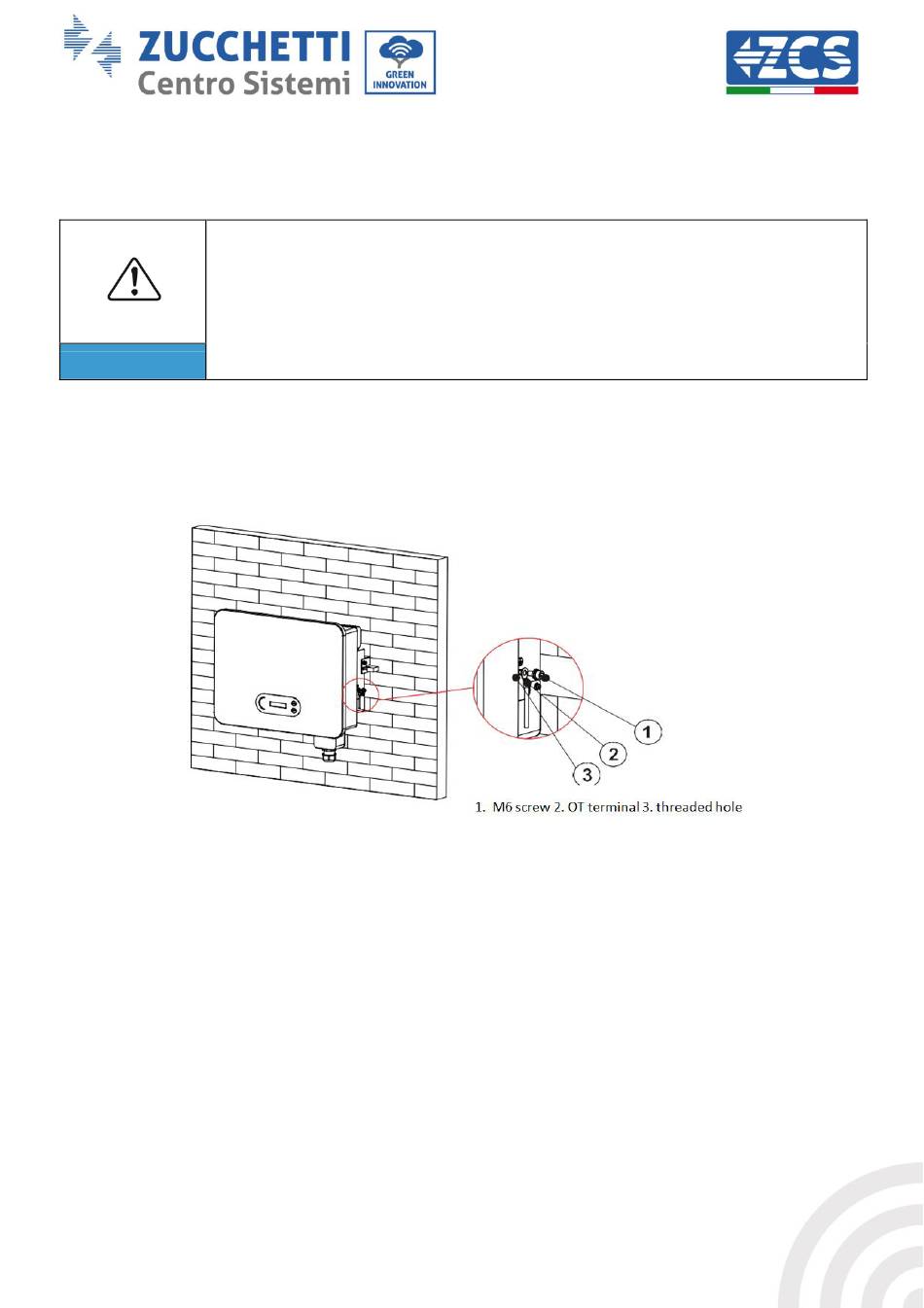 ZUCCHETTI Centro Sistemi

GREEN INNOVATION

ZCS

1

2

3

1. M6 screw 2. OT terminal 3. threaded hole